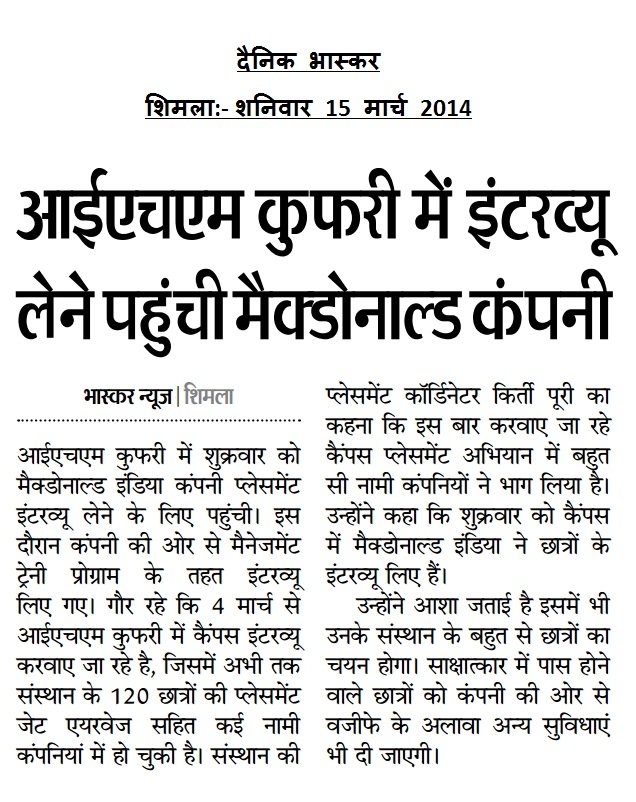 दैनिक भास्कर

शिमला:- शनिवार 15 मार्च 2014

आईएचएम कुफरी में इंटरव्यू लेने पहुंची मैक्डोनाल्ड कंपनी

भास्कर न्यूज | शिमला

आईएचएम कुफरी में शुक्रवार को मैक्डोनाल्ड इंडिया कंपनी प्लेसमेंट इंटरव्यू लेने के लिए पहुंची। इस दौरान कंपनी की ओर से मैनेजमेंट ट्रेनी प्रोग्राम के तहत इंटरव्यू लिए गए। गौर रहे कि 4 मार्च से आईएचएम कुफरी में कैंपस इंटरव्यू करवाए जा रहे है, जिसमें अभी तक संस्थान के 120 छात्रों की प्लेसमेंट जेट एयरवेज सहित कई नामी कंपनियां में हो चुकी है। संस्थान की प्लेसमेंट कॉर्डिनेटर किर्ती पूरी का कहना कि इस बार करवाए जा रहे कैंपस प्लेसमेंट अभियान में बहुत सी नामी कंपनियों ने भाग लिया है। उन्होंने कहा कि शुक्रवार को कैंपस में मैक्डोनाल्ड इंडिया ने छात्रों के इंटरव्यू लिए हैं।

उन्होंने आशा जताई है इसमें भी उनके संस्थान के बहुत से छात्रों का चयन होगा। साक्षात्कार में पास होने वाले छात्रों को कंपनी की ओर से वजीफे के अलावा अन्य सुविधाएं भी दी जाएगी।